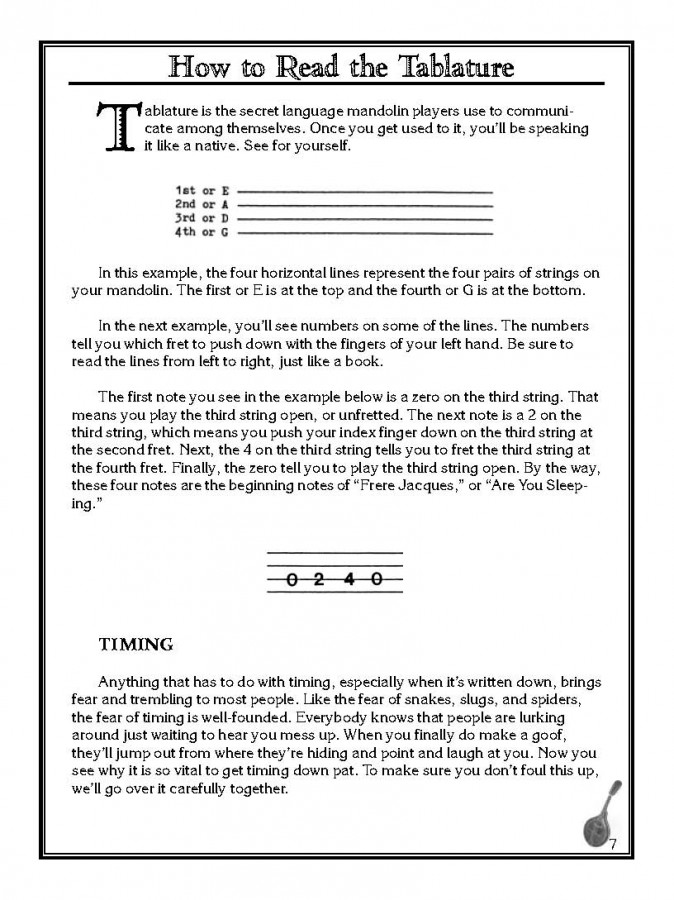 How to Read the Tablature

Tablature is the secret language mandolin players use to communicate among themselves. Once you get used to it, you'll be speaking it like a native. See for yourself.

1st or E
2nd or A
3rd or D
4th or G

In this example, the four horizontal lines represent the four pairs of strings on your mandolin. The first or E is at the top and the fourth or G is at the bottom.

In the next example, you'll see numbers on some of the lines. The numbers tell you which fret to push down with the fingers of your left hand. Be sure to read the lines from left to right, just like a book.

The first note you see in the example below is a zero on the third string. That means you play the third string open, or unfretted. The next note is a 2 on the third string, which means you push your index finger down on the third string at the second fret. Next, the 4 on the third string tells you to fret the third string at the fourth fret. Finally, the zero tell you to play the third string open. By the way, these four notes are the beginning notes of "Frere Jacques," or "Are You Sleeping."

0 2 4 0

TIMING

Anything that has to do with timing, especially when it's written down, brings fear and trembling to most people. Like the fear of snakes, slugs, and spiders, the fear of timing is well-founded. Everybody knows that people are lurking around just waiting to hear you mess up. When you finally do make a goof, they'll jump out from where they're hiding and point and laugh at you. Now you see why it is so vital to get timing down pat. To make sure you don't foul this up, we'll go over it carefully together.

7